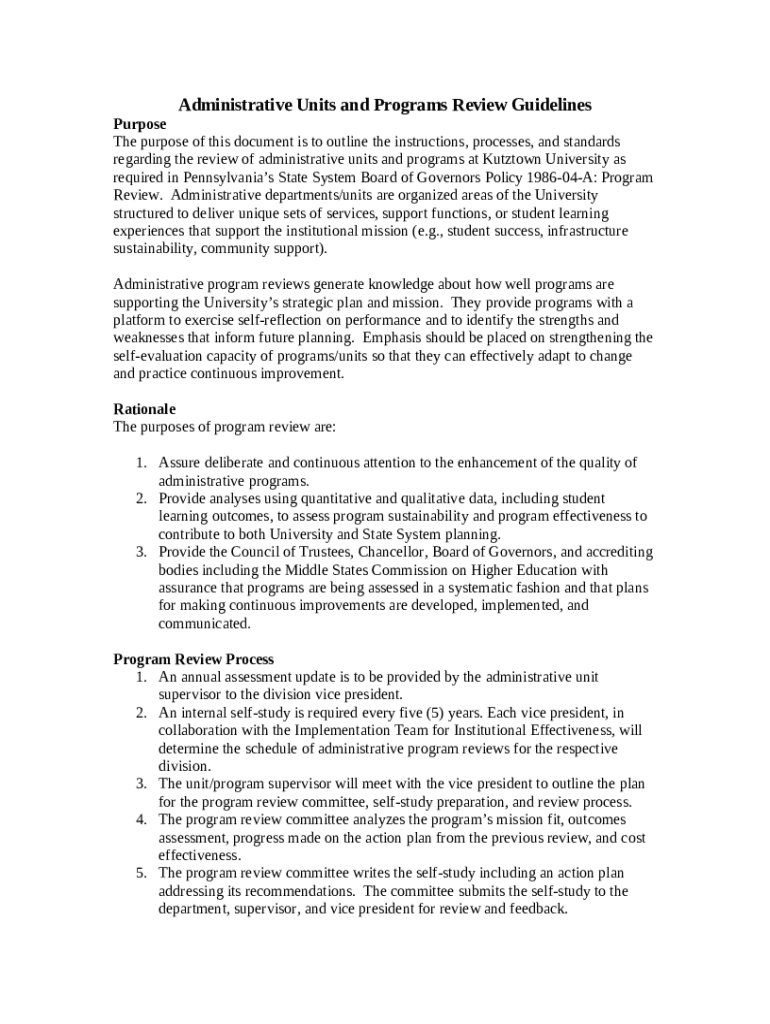 Administrative Units and Programs Review Guidelines

Purpose
The purpose of this document is to outline the instructions, processes, and standards regarding the review of administrative units and programs at Kutztown University as required in Pennsylvania's State System Board of Governors Policy 1986-04-A: Program Review. Administrative departments/units are organized areas of the University structured to deliver unique sets of services, support functions, or student learning experiences that support the institutional mission (e.g., student success, infrastructure sustainability, community support).

Administrative program reviews generate knowledge about how well programs are supporting the University's strategic plan and mission. They provide programs with a platform to exercise self-reflection on performance and to identify the strengths and weaknesses that inform future planning. Emphasis should be placed on strengthening the self-evaluation capacity of programs/units so that they can effectively adapt to change and practice continuous improvement.

Rationale
The purposes of program review are:

1. Assure deliberate and continuous attention to the enhancement of the quality of administrative programs.
2. Provide analyses using quantitative and qualitative data, including student learning outcomes, to assess program sustainability and program effectiveness to contribute to both University and State System planning.
3. Provide the Council of Trustees, Chancellor, Board of Governors, and accrediting bodies including the Middle States Commission on Higher Education with assurance that programs are being assessed in a systematic fashion and that plans for making continuous improvements are developed, implemented, and communicated.

Program Review Process
1. An annual assessment update is to be provided by the administrative unit supervisor to the division vice president.
2. An internal self-study is required every five (5) years. Each vice president, in collaboration with the Implementation Team for Institutional Effectiveness, will determine the schedule of administrative program reviews for the respective division.
3. The unit/program supervisor will meet with the vice president to outline the plan for the program review committee, self-study preparation, and review process.
4. The program review committee analyzes the program's mission fit, outcomes assessment, progress made on the action plan from the previous review, and cost effectiveness.
5. The program review committee writes the self-study including an action plan addressing its recommendations. The committee submits the self-study to the department, supervisor, and vice president for review and feedback.